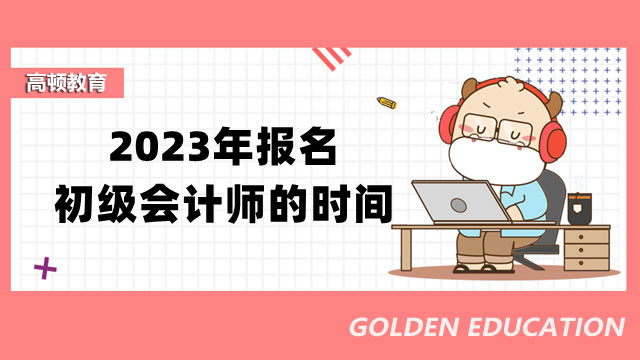 高顿教育

2023年报名
初级会计师的时间

GOLDEN EDUCATION